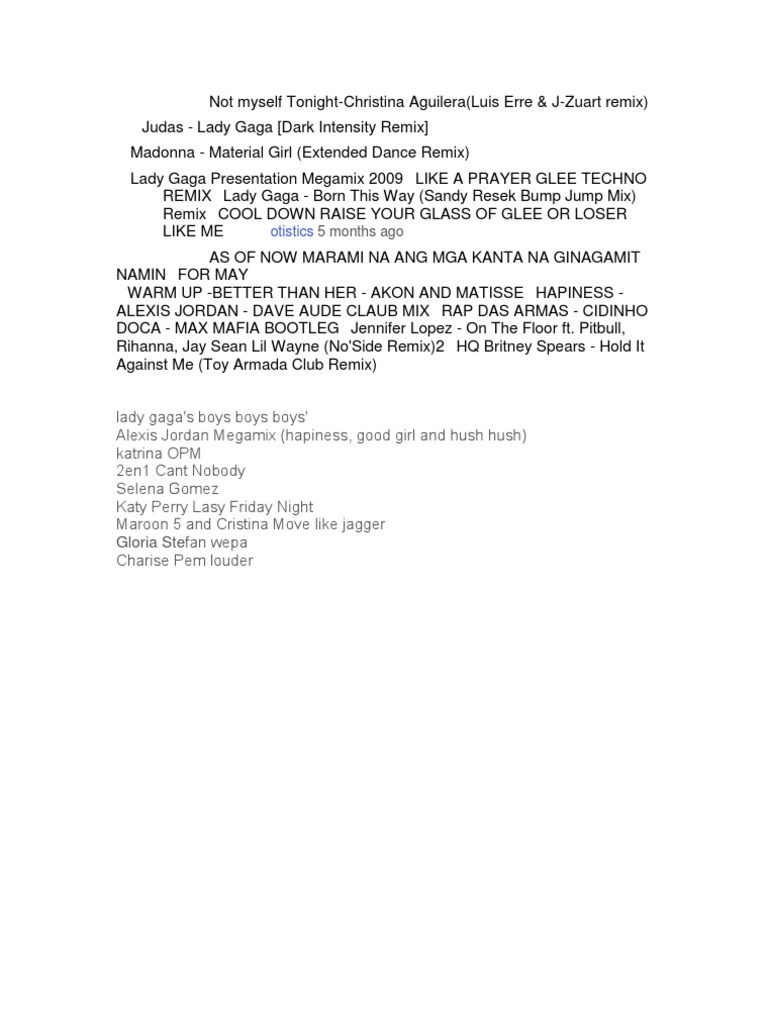 Not myself Tonight-Christina Aguilera(Luis Erre & J-Zuart remix)

Judas - Lady Gaga [Dark Intensity Remix]

Madonna - Material Girl (Extended Dance Remix)

Lady Gaga Presentation Megamix 2009 LIKE A PRAYER GLEE TECHNO REMIX Lady Gaga - Born This Way (Sandy Resek Bump Jump Mix) Remix COOL DOWN RAISE YOUR GLASS OF GLEE OR LOSER LIKE ME otistics 5 months ago

AS OF NOW MARAMI NA ANG MGA KANTA NA GINAGAMIT NAMIN FOR MAY WARM UP -BETTER THAN HER - AKON AND MATISSE HAPINESS - ALEXIS JORDAN - DAVE AUDE CLAUB MIX RAP DAS ARMAS - CIDINHO DOCA - MAX MAFIA BOOTLEG Jennifer Lopez - On The Floor ft. Pitbull, Rihanna, Jay Sean Lil Wayne (No'Side Remix)2 HQ Britney Spears - Hold It Against Me (Toy Armada Club Remix)

lady gaga's boys boys boys'
Alexis Jordan Megamix (hapiness, good girl and hush hush)
katrina OPM
2en1 Cant Nobody
Selena Gomez
Katy Perry Lasy Friday Night
Maroon 5 and Cristina Move like jagger
Gloria Stefan wepa
Charise Pem louder